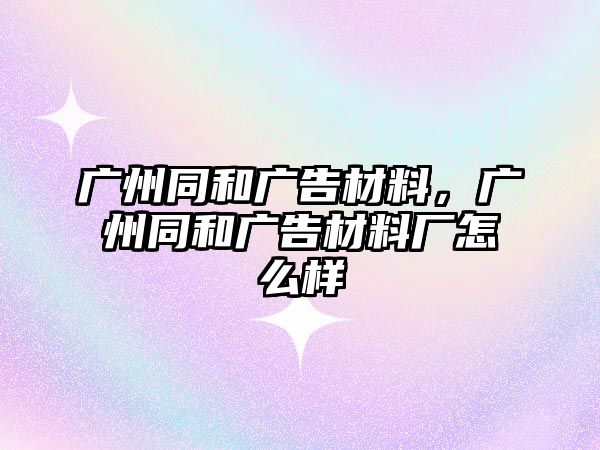 广州同和广告材料，广州同和广告材料厂怎么样